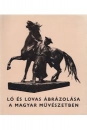 LÓ ÉS LOVAS ÁBRÁZOLÁSA A MAGYAR MŰVÉSZETBEN